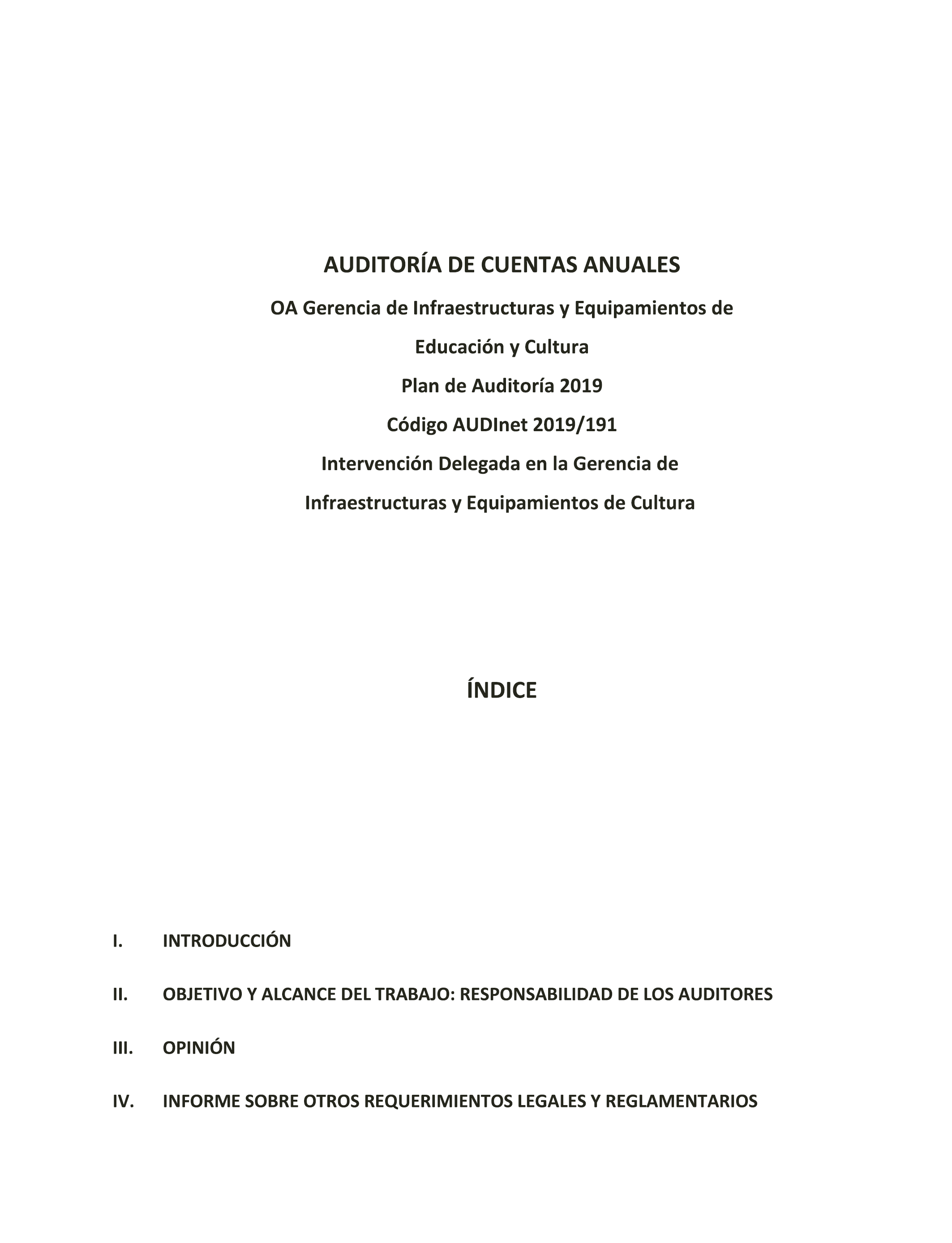 AUDITORÍA DE CUENTAS ANUALES

OA Gerencia de Infraestructuras y Equipamientos de Educación y Cultura

Plan de Auditoría 2019

Código AUDInet 2019/191

Intervención Delegada en la Gerencia de Infraestructuras y Equipamientos de Cultura

ÍNDICE

I. INTRODUCCIÓN

II. OBJETIVO Y ALCANCE DEL TRABAJO: RESPONSABILIDAD DE LOS AUDITORES

III. OPINIÓN

IV. INFORME SOBRE OTROS REQUERIMIENTOS LEGALES Y REGLAMENTARIOS